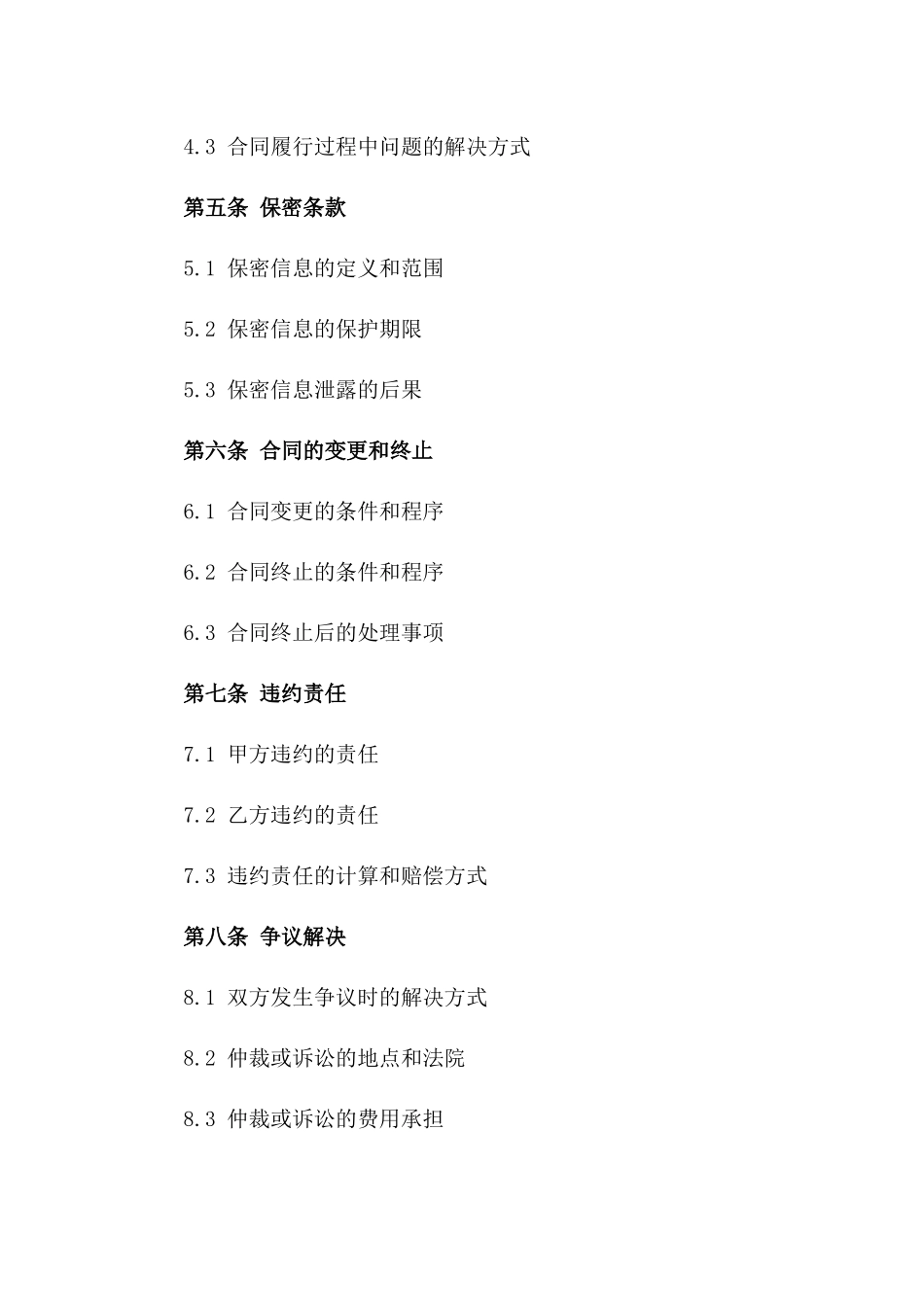 4.3 合同履行过程中问题的解决方式

第五条 保密条款

5.1 保密信息的定义和范围

5.2 保密信息的保护期限

5.3 保密信息泄露的后果

第六条 合同的变更和终止

6.1 合同变更的条件和程序

6.2 合同终止的条件和程序

6.3 合同终止后的处理事项

第七条 违约责任

7.1 甲方违约的责任

7.2 乙方违约的责任

7.3 违约责任的计算和赔偿方式

第八条 争议解决

8.1 双方发生争议时的解决方式

8.2 仲裁或诉讼的地点和法院

8.3 仲裁或诉讼的费用承担